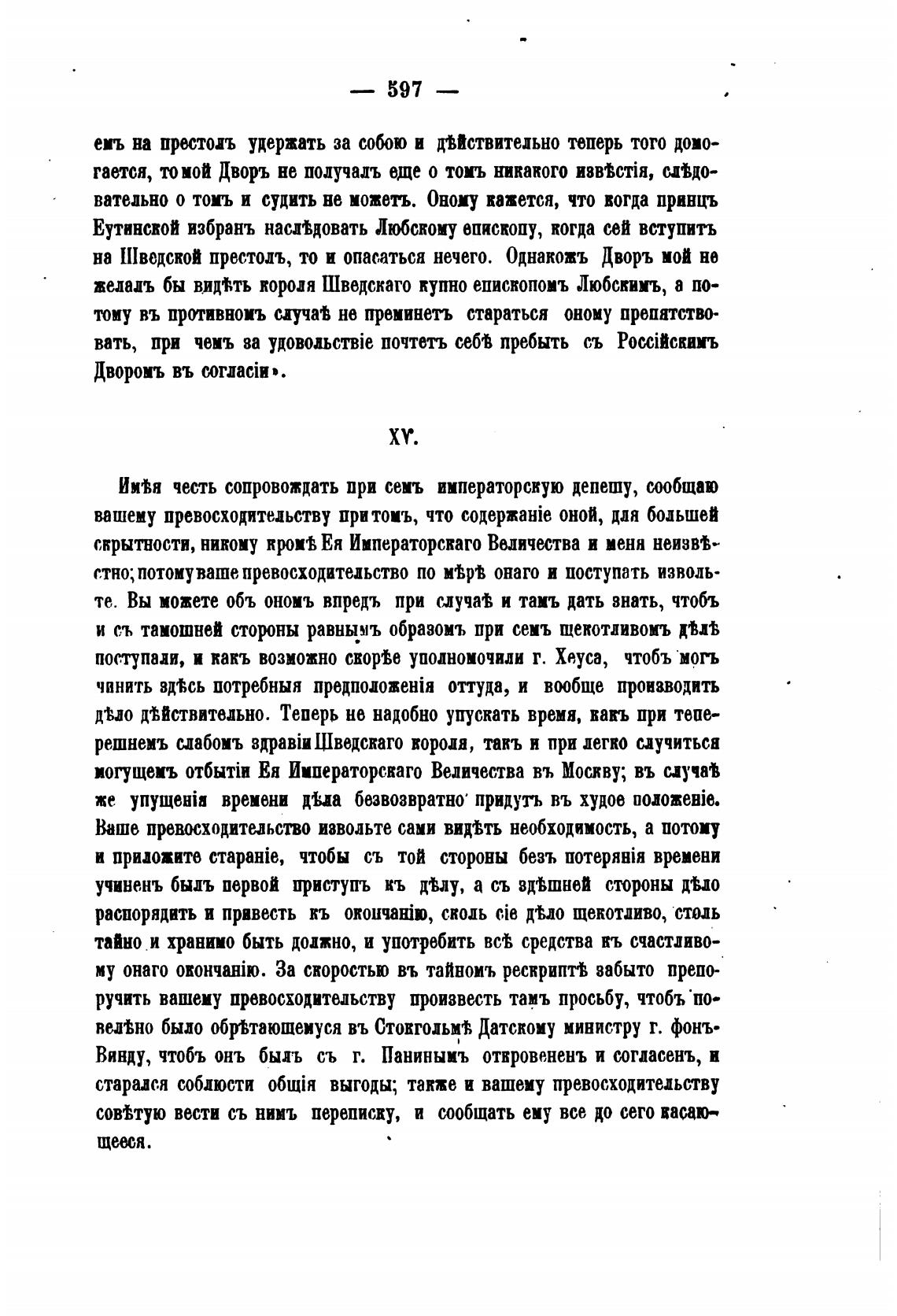 — 597 —

емъ на престолъ удержать за собою и дѣйствительно теперь того домогается, то мой Дворъ не получалъ еще о томъ никакого извѣстія, слѣдовательно о томъ и судить не можетъ. Оному кажется, что когда принцъ Еутинской избранъ наслѣдовать Любскому епископу, когда сей вступитъ на Шведской престолъ, то и опасаться нечего. Однакожъ Дворъ мой не желалъ бы видѣть короля Шведскаго купно епископомъ Любскимъ, а потому въ противномъ случаѣ не преминетъ стараться оному препятствовать, при чемъ за удовольствіе почтетъ себѣ пребыть съ Россійскимъ Дворомъ въ согласіи».

XV.

Имѣя честь сопровождать при семъ императорскую депешу, сообщаю вашему превосходительству притомъ, что содержаніе оной, для большей скрытности, никому кромѣ Ея Императорскаго Величества и меня неизвѣстно; потому ваше превосходительство по мѣрѣ онаго и поступать извольте. Вы можете объ ономъ впредъ при случаѣ и тамъ дать знать, чтобъ и съ тамошней стороны равнымъ образомъ при семъ щекотливомъ дѣлѣ поступали, и какъ возможно скорѣе уполномочили г. Хеуса, чтобъ могъ чинить здѣсь потребныя предположенія оттуда, и вообще производить дѣло дѣйствительно. Теперь не надобно упускать время, какъ при теперешнемъ слабомъ здравіи Шведскаго короля, такъ и при легко случиться могущемъ отбытіи Ея Императорскаго Величества въ Москву; въ случаѣ же упущенія времени дѣла безвозвратно придутъ въ худое положеніе. Ваше превосходительство извольте сами видѣть необходимость, а потому и приложите стараніе, чтобы съ той стороны безъ потерянія времени учиненъ былъ первой приступъ къ дѣлу, а съ здѣшней стороны дѣло распорядить и привесть къ окончанію, сколь сіе дѣло щекотливо, столь тайно и хранимо быть должно, и употребить всѣ средства къ счастливому онаго окончанію. За скоростью въ тайномъ рескриптѣ забыто препоручить вашему превосходительству произвесть тамъ просьбу, чтобъ повелѣно было обрѣтающемуся въ Стокгольмѣ Датскому министру г. фонъ-Винду, чтобъ онъ былъ съ г. Панинымъ откровененъ и согласенъ, и старался соблюсти общія выгоды; также и вашему превосходительству совѣтую вести съ нимъ переписку, и сообщать ему все до сего касающееся.